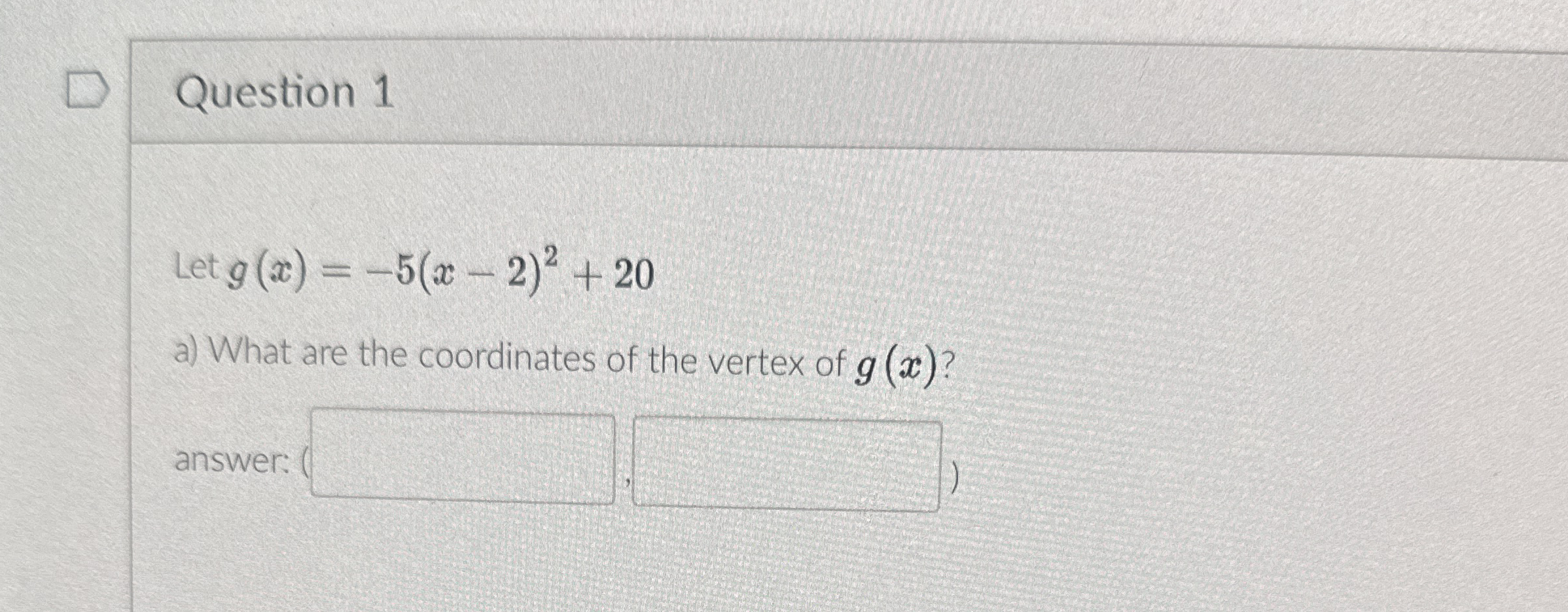 Question 1

Let $g(x) = -5(x-2)^2 + 20$

a) What are the coordinates of the vertex of $g(x)$?

answer: ( ____ , ____ )